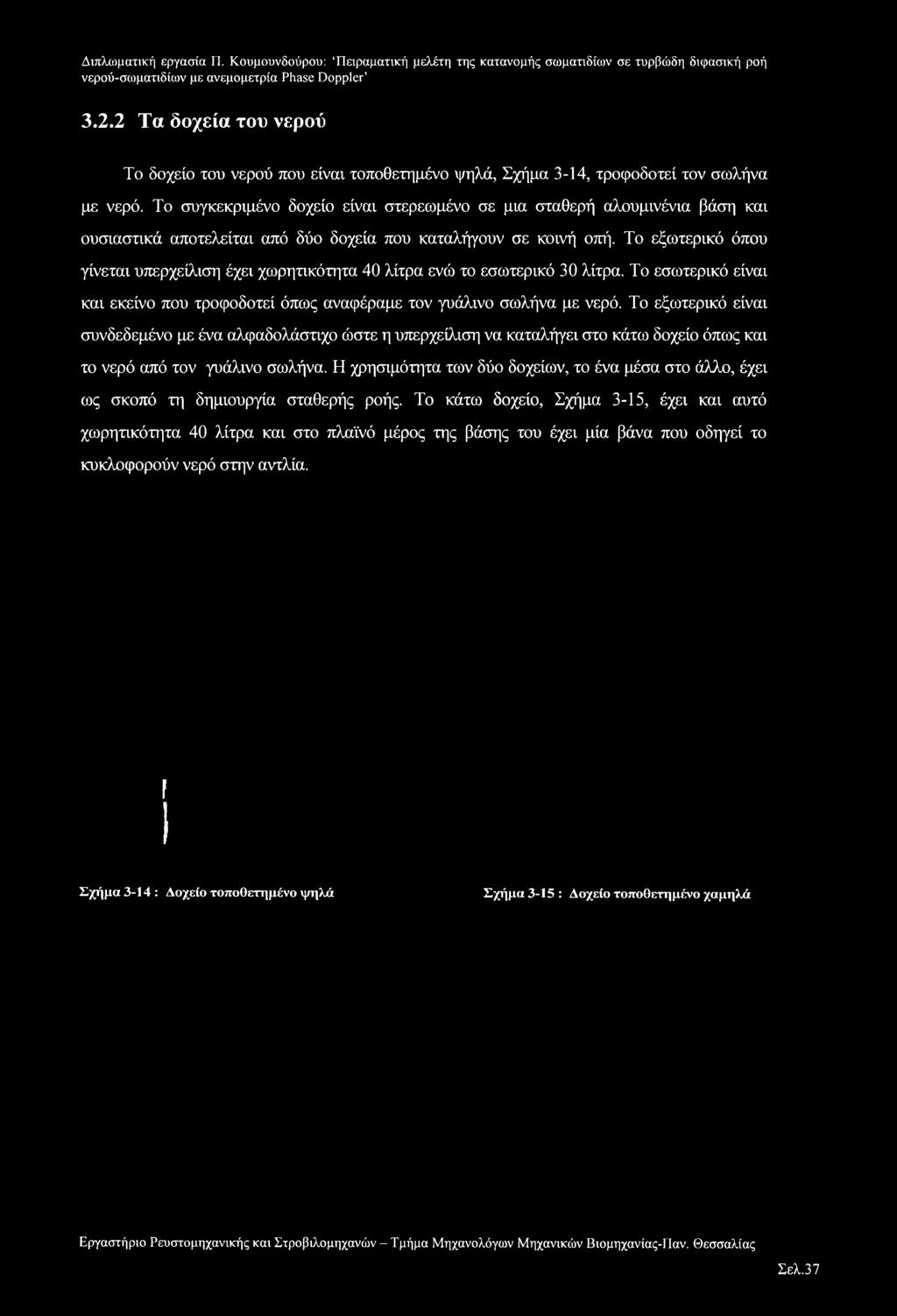 Διπλωματική εργασία Π. Κουμουνδούρου: 'Πειραματική μελέτη της κατανομής σωματιδίων σε τυρβώδη διφασική ροή νερού-σωματιδίων με ανεμομετρία Phase Doppler'

3.2.2 Τα δοχεία του νερού

Το δοχείο του νερού που είναι τοποθετημένο ψηλά, Σχήμα 3-14, τροφοδοτεί τον σωλήνα με νερό. Το συγκεκριμένο δοχείο είναι στερεωμένο σε μια σταθερή αλουμινένια βάση και ουσιαστικά αποτελείται από δύο δοχεία που καταλήγουν σε κοινή οπή. Το εξωτερικό όπου γίνεται υπερχείλιση έχει χωρητικότητα 40 λίτρα ενώ το εσωτερικό 30 λίτρα. Το εσωτερικό είναι και εκείνο που τροφοδοτεί όπως αναφέραμε τον γυάλινο σωλήνα με νερό. Το εξωτερικό είναι συνδεδεμένο με ένα αλφαδολάστιχο ώστε η υπερχείλιση να καταλήγει στο κάτω δοχείο όπως και το νερό από τον γυάλινο σωλήνα. Η χρησιμότητα των δύο δοχείων, το ένα μέσα στο άλλο, έχει ως σκοπό τη δημιουργία σταθερής ροής. Το κάτω δοχείο, Σχήμα 3-15, έχει και αυτό χωρητικότητα 40 λίτρα και στο πλαϊνό μέρος της βάσης του έχει μία βάνα που οδηγεί το κυκλοφορούν νερό στην αντλία.

Σχήμα 3-14 : Δοχείο τοποθετημένο ψηλά

Σχήμα 3-15 : Δοχείο τοποθετημένο χαμηλά

Εργαστήριο Ρευστομηχανικής και Στροβιλομηχανών – Τμήμα Μηχανολόγων Μηχανικών Βιομηχανίας-Παν. Θεσσαλίας

Σελ.37